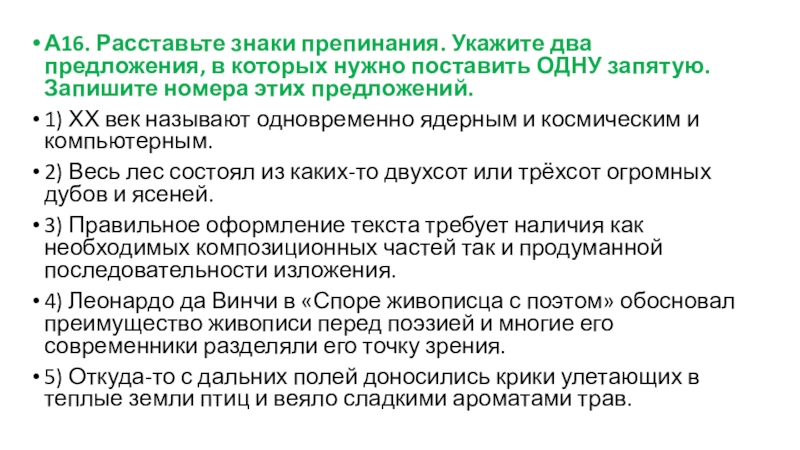 • А16. Расставьте знаки препинания. Укажите два предложения, в которых нужно поставить ОДНУ запятую. Запишите номера этих предложений.

• 1) XX век называют одновременно ядерным и космическим и компьютерным.

• 2) Весь лес состоял из каких-то двухсот или трёхсот огромных дубов и ясеней.

• 3) Правильное оформление текста требует наличия как необходимых композиционных частей так и продуманной последовательности изложения.

• 4) Леонардо да Винчи в «Споре живописца с поэтом» обосновал преимущество живописи перед поэзией и многие его современники разделяли его точку зрения.

• 5) Откуда-то с дальних полей доносились крики улетающих в теплые земли птиц и веяло сладкими ароматами трав.